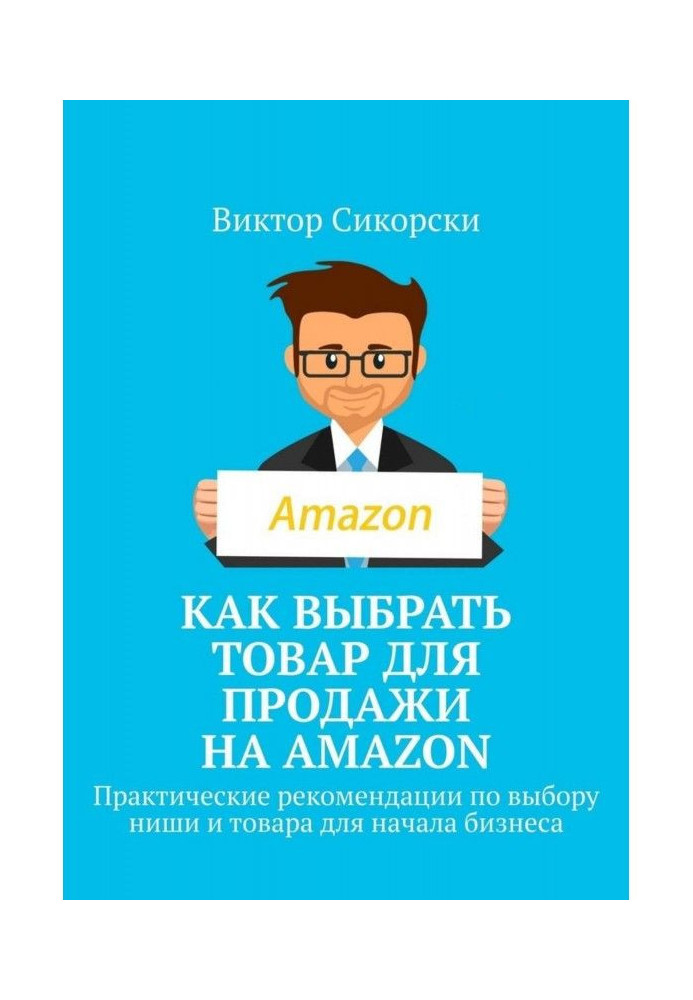 Виктор Сикорски

Amazon

КАК ВЫБРАТЬ ТОВАР ДЛЯ ПРОДАЖИ НА AMAZON

Практические рекомендации по выбору ниши и товара для начала бизнеса